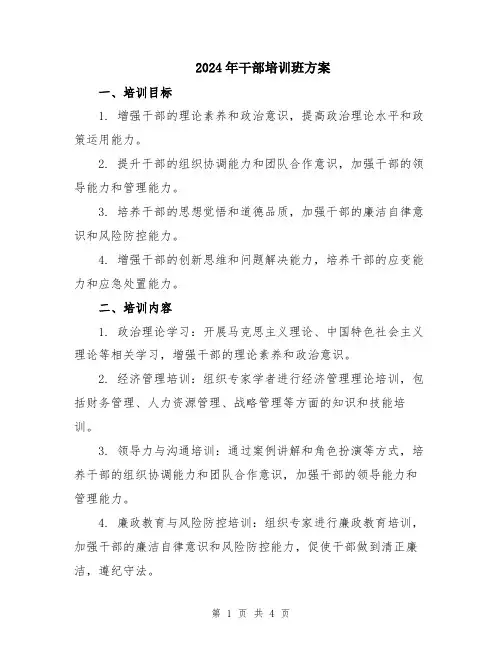 2024年干部培训班方案

一、培训目标

1. 增强干部的理论素养和政治意识，提高政治理论水平和政策运用能力。

2. 提升干部的组织协调能力和团队合作意识，加强干部的领导能力和管理能力。

3. 培养干部的思想觉悟和道德品质，加强干部的廉洁自律意识和风险防控能力。

4. 增强干部的创新思维和问题解决能力，培养干部的应变能力和应急处置能力。

二、培训内容

1. 政治理论学习：开展马克思主义理论、中国特色社会主义理论等相关学习，增强干部的理论素养和政治意识。

2. 经济管理培训：组织专家学者进行经济管理理论培训，包括财务管理、人力资源管理、战略管理等方面的知识和技能培训。

3. 领导力与沟通培训：通过案例讲解和角色扮演等方式，培养干部的组织协调能力和团队合作意识，加强干部的领导能力和管理能力。

4. 廉政教育与风险防控培训：组织专家进行廉政教育培训，加强干部的廉洁自律意识和风险防控能力，促使干部做到清正廉洁，遵纪守法。

第 1 页 共 4 页